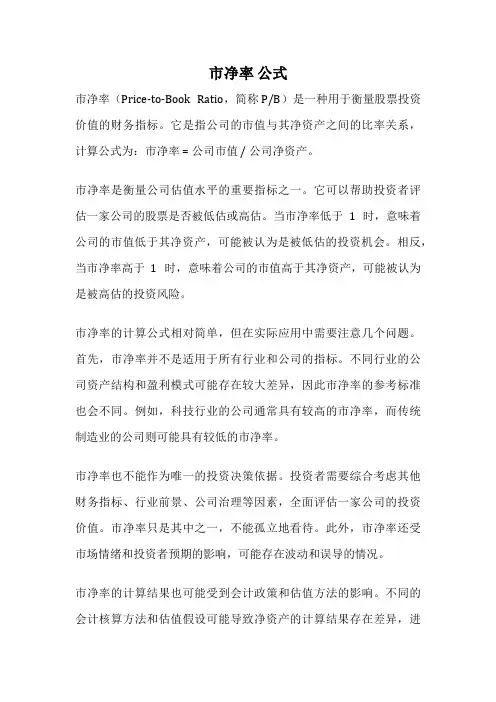 市净率 公式

市净率（Price-to-Book Ratio，简称 P/B）是一种用于衡量股票投资价值的财务指标。它是指公司的市值与其净资产之间的比率关系，计算公式为：市净率 = 公司市值 / 公司净资产。

市净率是衡量公司估值水平的重要指标之一。它可以帮助投资者评估一家公司的股票是否被低估或高估。当市净率低于 1 时，意味着公司的市值低于其净资产，可能被认为是被低估的投资机会。相反，当市净率高于 1 时，意味着公司的市值高于其净资产，可能被认为是被高估的投资风险。

市净率的计算公式相对简单，但在实际应用中需要注意几个问题。首先，市净率并不是适用于所有行业和公司的指标。不同行业的公司资产结构和盈利模式可能存在较大差异，因此市净率的参考标准也会不同。例如，科技行业的公司通常具有较高的市净率，而传统制造业的公司则可能具有较低的市净率。

市净率也不能作为唯一的投资决策依据。投资者需要综合考虑其他财务指标、行业前景、公司治理等因素，全面评估一家公司的投资价值。市净率只是其中之一，不能孤立地看待。此外，市净率还受市场情绪和投资者预期的影响，可能存在波动和误导的情况。

市净率的计算结果也可能受到会计政策和估值方法的影响。不同的会计核算方法和估值假设可能导致净资产的计算结果存在差异，进